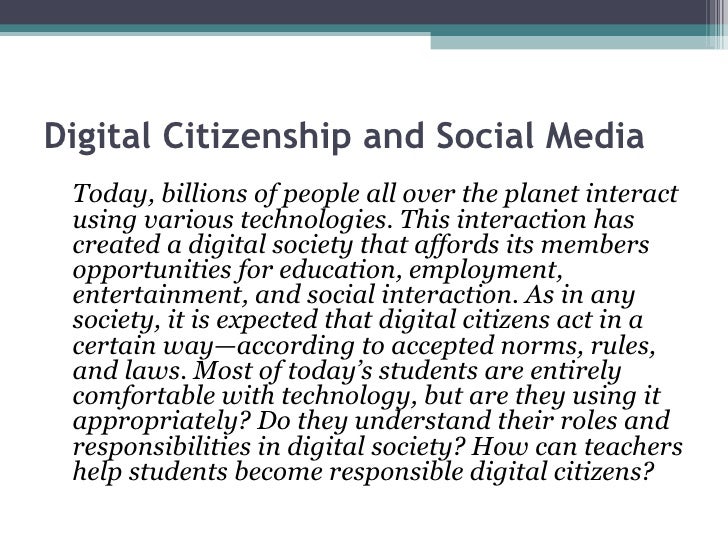 Digital Citizenship and Social Media

Today, billions of people all over the planet interact using various technologies. This interaction has created a digital society that affords its members opportunities for education, employment, entertainment, and social interaction. As in any society, it is expected that digital citizens act in a certain way—according to accepted norms, rules, and laws. Most of today's students are entirely comfortable with technology, but are they using it appropriately? Do they understand their roles and responsibilities in digital society? How can teachers help students become responsible digital citizens?